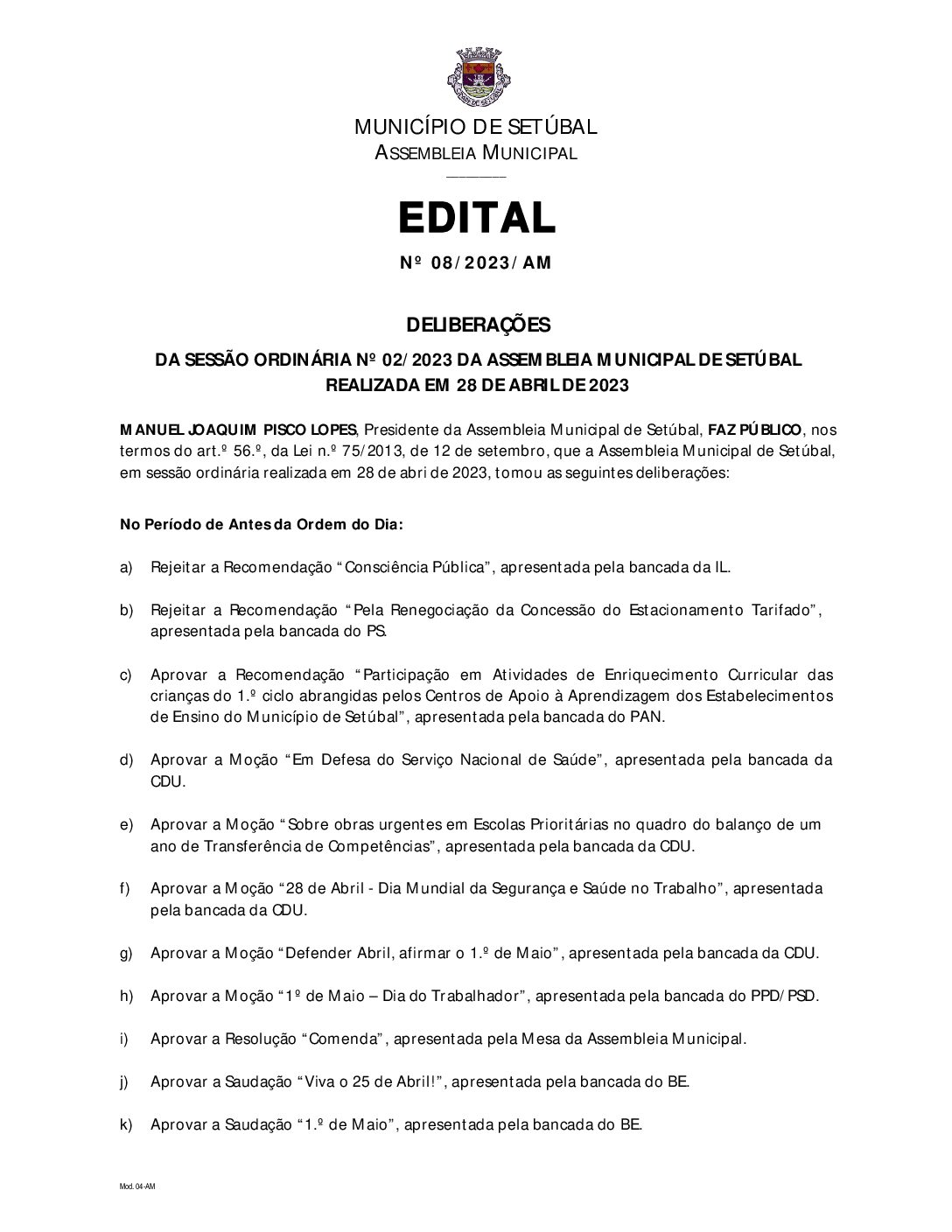 MUNICÍPIO DE SETÚBAL
ASSEMBLEIA MUNICIPAL

EDITAL

Nº 08/2023/AM

DELIBERAÇÕES

DA SESSÃO ORDINÁRIA Nº 02/2023 DA ASSEMBLEIA MUNICIPAL DE SETÚBAL
REALIZADA EM 28 DE ABRIL DE 2023

MANUEL JOAQUIM PISCO LOPES, Presidente da Assembleia Municipal de Setúbal, FAZ PÚBLICO, nos termos do art.º 56.º, da Lei n.º 75/2013, de 12 de setembro, que a Assembleia Municipal de Setúbal, em sessão ordinária realizada em 28 de abri de 2023, tomou as seguintes deliberações:

No Período de Antes da Ordem do Dia:

a) Rejeitar a Recomendação "Consciência Pública", apresentada pela bancada da IL.

b) Rejeitar a Recomendação "Pela Renegociação da Concessão do Estacionamento Tarifado", apresentada pela bancada do PS.

c) Aprovar a Recomendação "Participação em Atividades de Enriquecimento Curricular das crianças do 1.º ciclo abrangidas pelos Centros de Apoio à Aprendizagem dos Estabelecimentos de Ensino do Município de Setúbal", apresentada pela bancada do PAN.

d) Aprovar a Moção "Em Defesa do Serviço Nacional de Saúde", apresentada pela bancada da CDU.

e) Aprovar a Moção "Sobre obras urgentes em Escolas Prioritárias no quadro do balanço de um ano de Transferência de Competências", apresentada pela bancada da CDU.

f) Aprovar a Moção "28 de Abril - Dia Mundial da Segurança e Saúde no Trabalho", apresentada pela bancada da CDU.

g) Aprovar a Moção "Defender Abril, afirmar o 1.º de Maio", apresentada pela bancada da CDU.

h) Aprovar a Moção "1º de Maio – Dia do Trabalhador", apresentada pela bancada do PPD/PSD.

i) Aprovar a Resolução "Comenda", apresentada pela Mesa da Assembleia Municipal.

j) Aprovar a Saudação "Viva o 25 de Abril!", apresentada pela bancada do BE.

k) Aprovar a Saudação "1.º de Maio", apresentada pela bancada do BE.

Mod. 04-AM